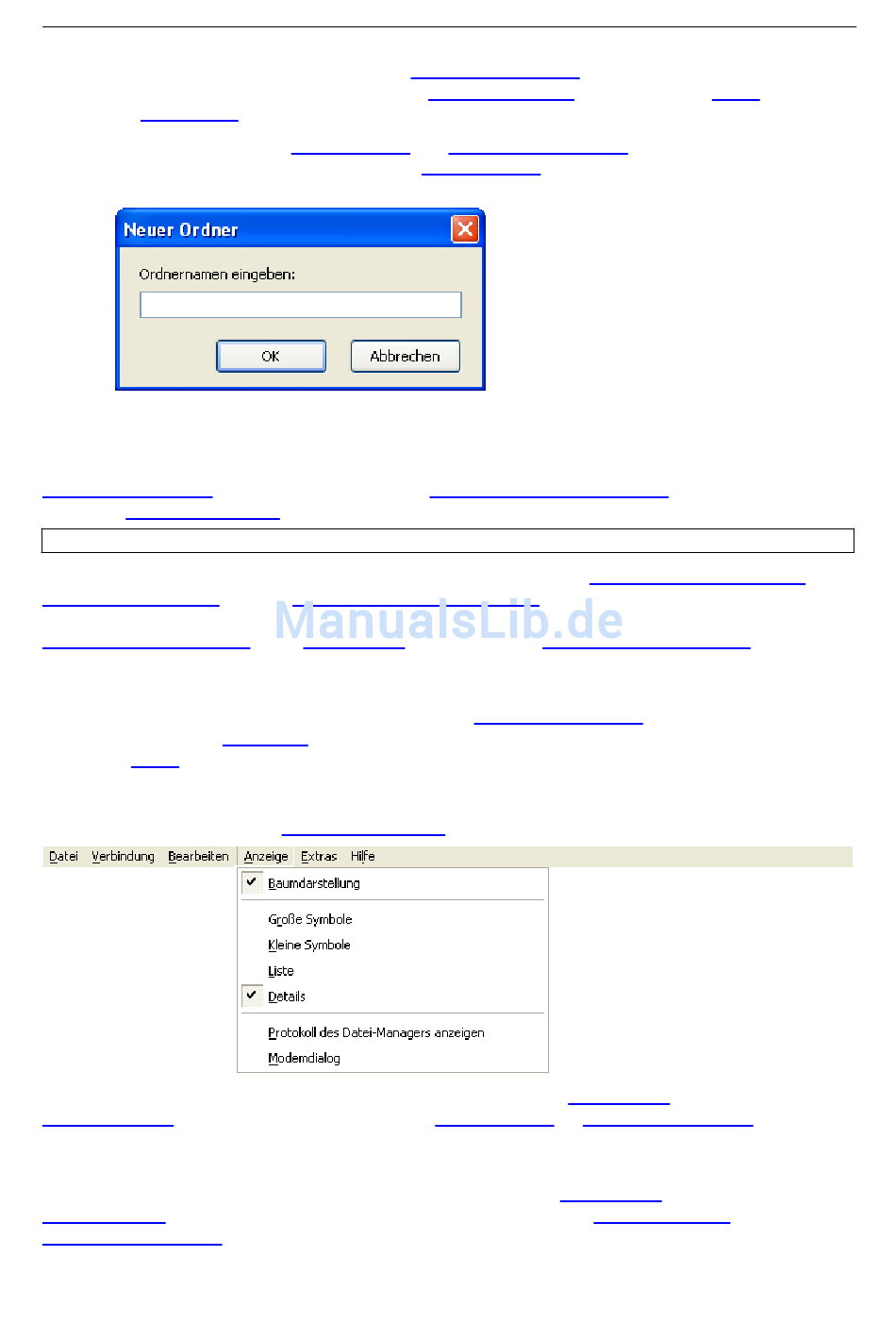 Neuer Ordner

Ordnernamen eingeben:

OK

Abbrechen

ManualsLib.de

Datei Verbindung Bearbeiten Anzeige Extras Hilfe

Baumdarstellung

Große Symbole

Kleine Symbole

Liste

Details

Protokoll des Datei-Managers anzeigen

Modemdialog